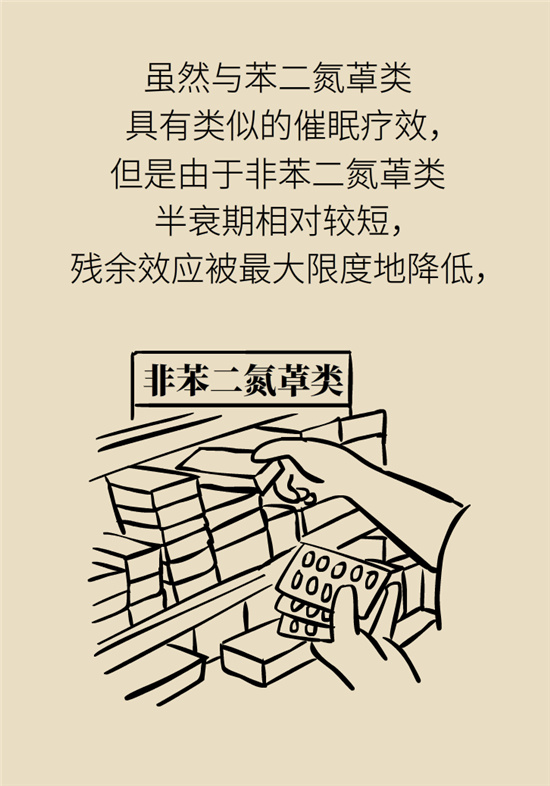 虽然与苯二氮䓬类
具有类似的催眠疗效，
但是由于非苯二氮䓬类
半衰期相对较短，
残余效应被最大限度地降低，

非苯二氮䓬类